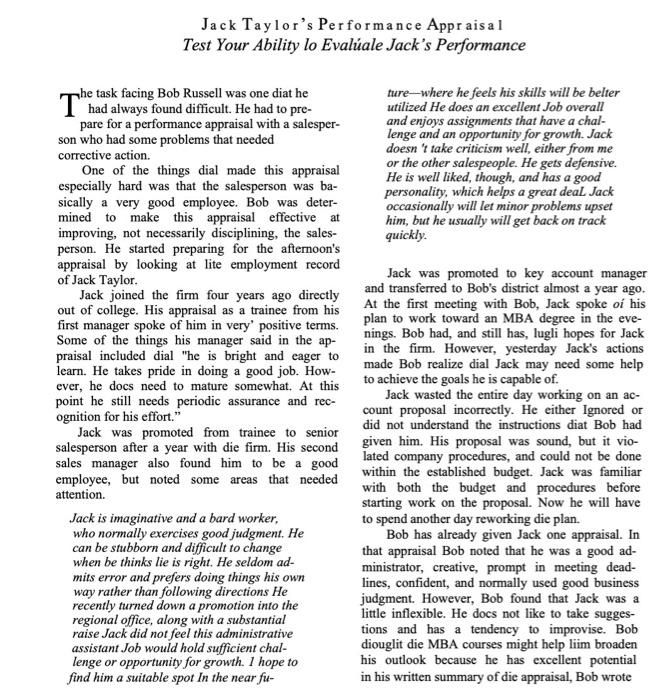 Jack Taylor's Performance Appraisal
Test Your Ability lo Evalúale Jack's Performance

The task facing Bob Russell was one diat he had always found difficult. He had to prepare for a performance appraisal with a salesperson who had some problems that needed corrective action.

One of the things dial made this appraisal especially hard was that the salesperson was basically a very good employee. Bob was determined to make this appraisal effective at improving, not necessarily disciplining, the salesperson. He started preparing for the afternoon's appraisal by looking at lite employment record of Jack Taylor.

Jack joined the firm four years ago directly out of college. His appraisal as a trainee from his first manager spoke of him in very' positive terms. Some of the things his manager said in the appraisal included dial "he is bright and eager to learn. He takes pride in doing a good job. However, he docs need to mature somewhat. At this point he still needs periodic assurance and recognition for his effort."

Jack was promoted from trainee to senior salesperson after a year with die firm. His second sales manager also found him to be a good employee, but noted some areas that needed attention.

Jack is imaginative and a bard worker, who normally exercises good judgment. He can be stubborn and difficult to change when be thinks lie is right. He seldom admits error and prefers doing things his own way rather than following directions He recently turned down a promotion into the regional office, along with a substantial raise Jack did not feel this administrative assistant Job would hold sufficient challenge or opportunity for growth. 1 hope to find him a suitable spot In the near future—where he feels his skills will be belter utilized He does an excellent Job overall and enjoys assignments that have a challenge and an opportunity for growth. Jack doesn 't take criticism well, either from me or the other salespeople. He gets defensive. He is well liked, though, and has a good personality, which helps a great deaL Jack occasionally will let minor problems upset him, but he usually will get back on track quickly.

Jack was promoted to key account manager and transferred to Bob's district almost a year ago. At the first meeting with Bob, Jack spoke oí his plan to work toward an MBA degree in the evenings. Bob had, and still has, lugli hopes for Jack in the firm. However, yesterday Jack's actions made Bob realize dial Jack may need some help to achieve the goals he is capable of.

Jack wasted the entire day working on an account proposal incorrectly. He either Ignored or did not understand the instructions diat Bob had given him. His proposal was sound, but it violated company procedures, and could not be done within the established budget. Jack was familiar with both the budget and procedures before starting work on the proposal. Now he will have to spend another day reworking die plan.

Bob has already given Jack one appraisal. In that appraisal Bob noted that he was a good administrator, creative, prompt in meeting deadlines, confident, and normally used good business judgment. However, Bob found that Jack was a little inflexible. He docs not like to take suggestions and has a tendency to improvise. Bob diouglit die MBA courses might help liim broaden his outlook because he has excellent potential in his written summary of die appraisal, Bob wrote